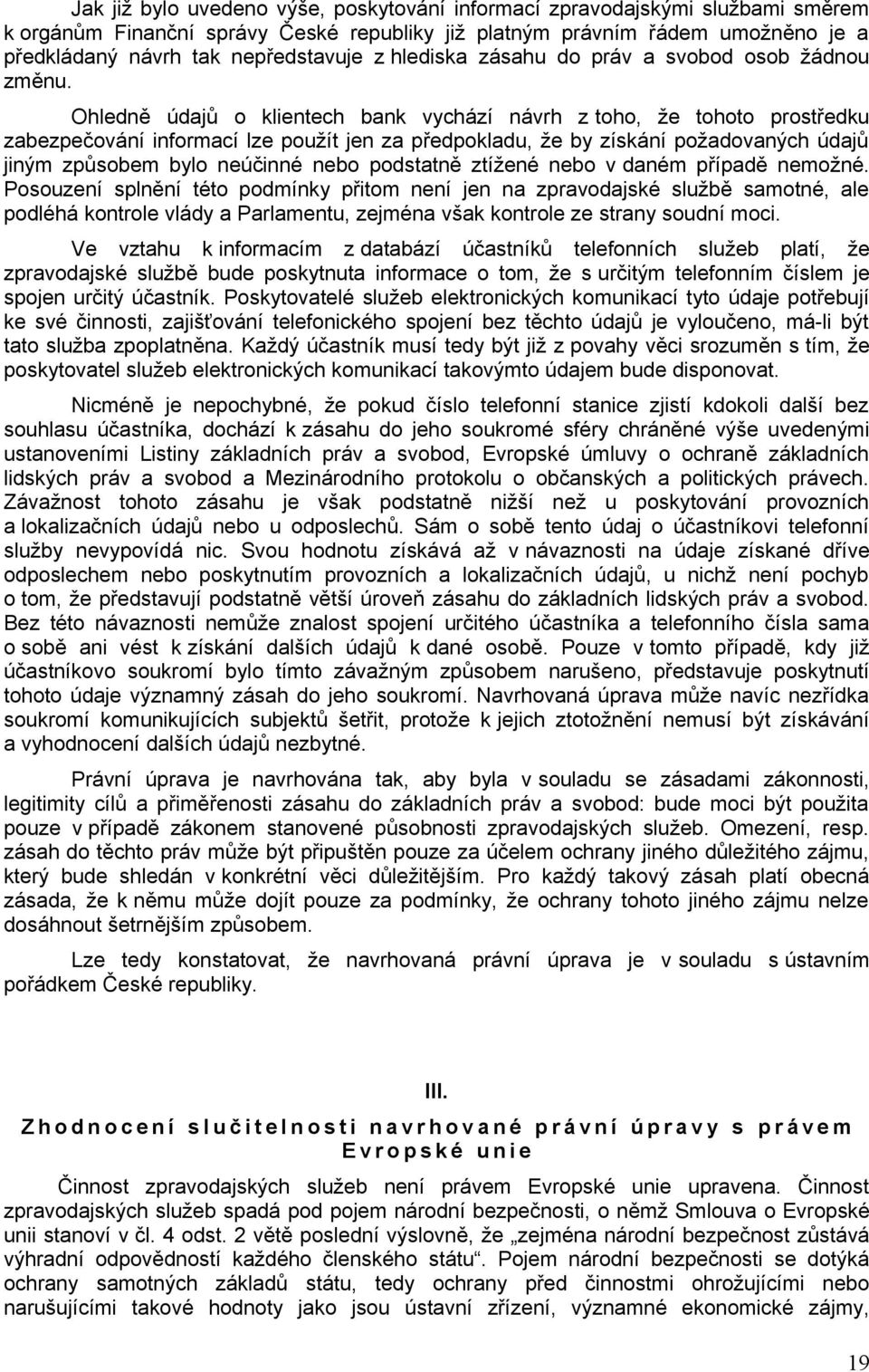 Jak již bylo uvedeno výše, poskytování informací zpravodajskými službami směrem k orgánům Finanční správy České republiky již platným právním řádem umožněno je a předkládaný návrh tak nepředstavuje z hlediska zásahu do práv a svobod osob žádnou změnu.

Ohledně údajů o klientech bank vychází návrh z toho, že tohoto prostředku zabezpečování informací lze použít jen za předpokladu, že by získání požadovaných údajů jiným způsobem bylo neúčinné nebo podstatně ztížené nebo v daném případě nemožné. Posouzení splnění této podmínky přitom není jen na zpravodajské službě samotné, ale podléhá kontrole vlády a Parlamentu, zejména však kontrole ze strany soudní moci.

Ve vztahu k informacím z databází účastníků telefonních služeb platí, že zpravodajské službě bude poskytnuta informace o tom, že s určitým telefonním číslem je spojen určitý účastník. Poskytovatelé služeb elektronických komunikací tyto údaje potřebují ke své činnosti, zajišťování telefonického spojení bez těchto údajů je vyloučeno, má-li být tato služba zpoplatněna. Každý účastník musí tedy být již z povahy věci srozuměn s tím, že poskytovatel služeb elektronických komunikací takovýmto údajem bude disponovat.

Nicméně je nepochybné, že pokud číslo telefonní stanice zjistí kdokoli další bez souhlasu účastníka, dochází k zásahu do jeho soukromé sféry chráněné výše uvedenými ustanoveními Listiny základních práv a svobod, Evropské úmluvy o ochraně základních lidských práv a svobod a Mezinárodního protokolu o občanských a politických právech. Závažnost tohoto zásahu je však podstatně nižší než u poskytování provozních a lokalizačních údajů nebo u odposlechů. Sám o sobě tento údaj o účastníkovi telefonní služby nevypovídá nic. Svou hodnotu získává až v návaznosti na údaje získané dříve odposlechem nebo poskytnutím provozních a lokalizačních údajů, u nichž není pochyb o tom, že představují podstatně větší úroveň zásahu do základních lidských práv a svobod. Bez této návaznosti nemůže znalost spojení určitého účastníka a telefonního čísla sama o sobě ani vést k získání dalších údajů k dané osobě. Pouze v tomto případě, kdy již účastníkovo soukromí bylo tímto závažným způsobem narušeno, představuje poskytnutí tohoto údaje významný zásah do jeho soukromí. Navrhovaná úprava může navíc nezřídka soukromí komunikujících subjektů šetřit, protože k jejich ztotožnění nemusí být získávání a vyhodnocení dalších údajů nezbytné.

Právní úprava je navrhována tak, aby byla v souladu se zásadami zákonnosti, legitimity cílů a přiměřenosti zásahu do základních práv a svobod: bude moci být použita pouze v případě zákonem stanovené působnosti zpravodajských služeb. Omezení, resp. zásah do těchto práv může být připuštěn pouze za účelem ochrany jiného důležitého zájmu, který bude shledán v konkrétní věci důležitějším. Pro každý takový zásah platí obecná zásada, že k němu může dojít pouze za podmínky, že ochrany tohoto jiného zájmu nelze dosáhnout šetrnějším způsobem.

Lze tedy konstatovat, že navrhovaná právní úprava je v souladu s ústavním pořádkem České republiky.

III.

Zhodnocení slučitelnosti navrhované právní úpravy s právem Evropské unie

Činnost zpravodajských služeb není právem Evropské unie upravena. Činnost zpravodajských služeb spadá pod pojem národní bezpečnosti, o němž Smlouva o Evropské unii stanoví v čl. 4 odst. 2 větě poslední výslovně, že „zejména národní bezpečnost zůstává výhradní odpovědností každého členského státu“. Pojem národní bezpečnosti se dotýká ochrany samotných základů státu, tedy ochrany před činnostmi ohrožujícími nebo narušujícími takové hodnoty jako jsou ústavní zřízení, významné ekonomické zájmy,

19